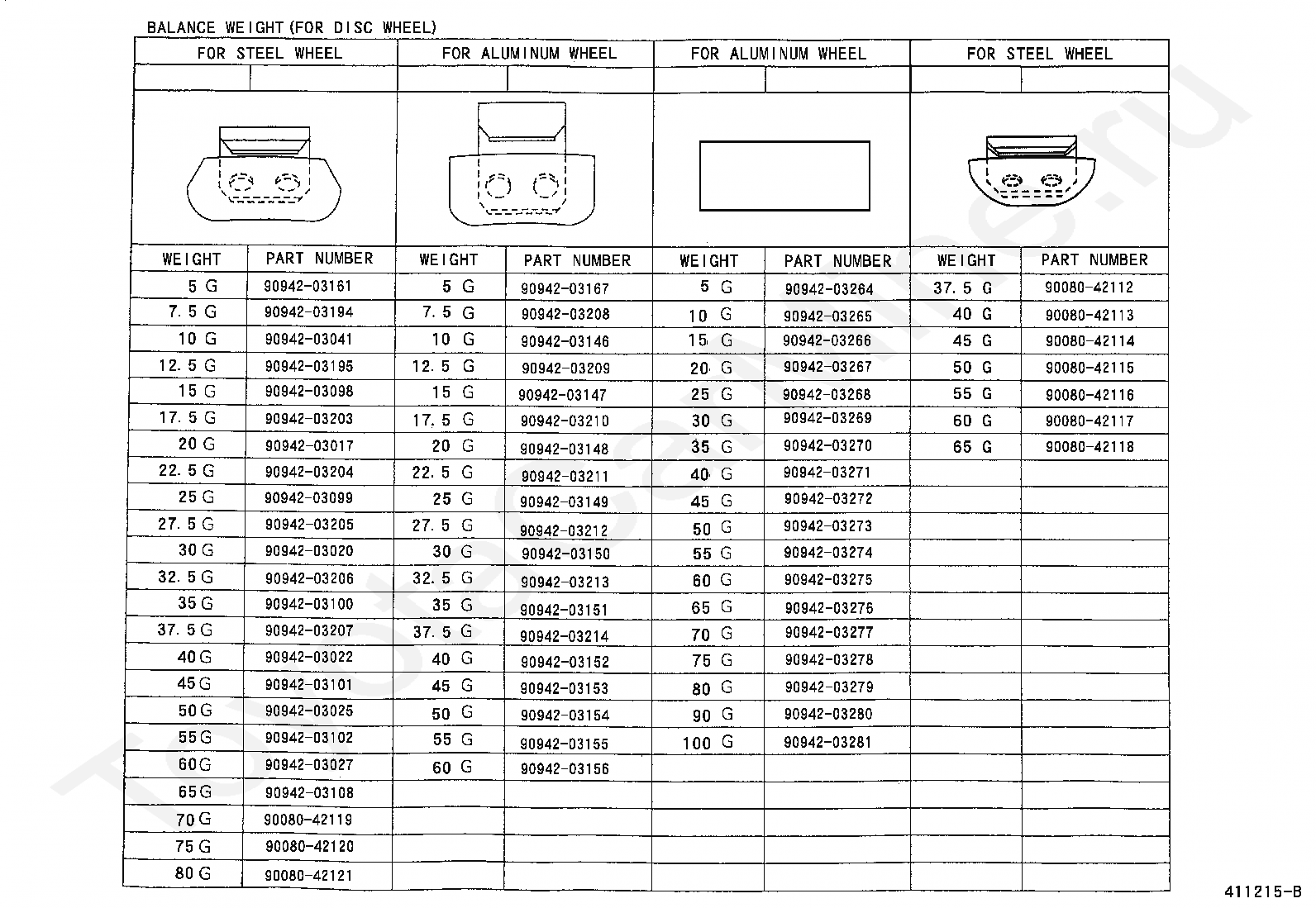 BALANCE WEIGHT(FOR DISC WHEEL)

| FOR STEEL WHEEL | | FOR ALUMINUM WHEEL | | FOR ALUMINUM WHEEL | | FOR STEEL WHEEL | |
|---|---|---|---|---|---|---|---|
| WEIGHT | PART NUMBER | WEIGHT | PART NUMBER | WEIGHT | PART NUMBER | WEIGHT | PART NUMBER |
| 5 G | 90942-03161 | 5 G | 90942-03167 | 5 G | 90942-03264 | 37.5 G | 90080-42112 |
| 7.5 G | 90942-03194 | 7.5 G | 90942-03208 | 10 G | 90942-03265 | 40 G | 90080-42113 |
| 10 G | 90942-03041 | 10 G | 90942-03146 | 15 G | 90942-03266 | 45 G | 90080-42114 |
| 12.5 G | 90942-03195 | 12.5 G | 90942-03209 | 20 G | 90942-03267 | 50 G | 90080-42115 |
| 15 G | 90942-03098 | 15 G | 90942-03147 | 25 G | 90942-03268 | 55 G | 90080-42116 |
| 17.5 G | 90942-03203 | 17.5 G | 90942-03210 | 30 G | 90942-03269 | 60 G | 90080-42117 |
| 20 G | 90942-03017 | 20 G | 90942-03148 | 35 G | 90942-03270 | 65 G | 90080-42118 |
| 22.5 G | 90942-03204 | 22.5 G | 90942-03211 | 40 G | 90942-03271 | | |
| 25 G | 90942-03099 | 25 G | 90942-03149 | 45 G | 90942-03272 | | |
| 27.5 G | 90942-03205 | 27.5 G | 90942-03212 | 50 G | 90942-03273 | | |
| 30 G | 90942-03020 | 30 G | 90942-03150 | 55 G | 90942-03274 | | |
| 32.5 G | 90942-03206 | 32.5 G | 90942-03213 | 60 G | 90942-03275 | | |
| 35 G | 90942-03100 | 35 G | 90942-03151 | 65 G | 90942-03276 | | |
| 37.5 G | 90942-03207 | 37.5 G | 90942-03214 | 70 G | 90942-03277 | | |
| 40 G | 90942-03022 | 40 G | 90942-03152 | 75 G | 90942-03278 | | |
| 45 G | 90942-03101 | 45 G | 90942-03153 | 80 G | 90942-03279 | | |
| 50 G | 90942-03025 | 50 G | 90942-03154 | 90 G | 90942-03280 | | |
| 55 G | 90942-03102 | 55 G | 90942-03155 | 100 G | 90942-03281 | | |
| 60 G | 90942-03027 | 60 G | 90942-03156 | | | | |
| 65 G | 90942-03108 | | | | | | |
| 70 G | 90080-42119 | | | | | | |
| 75 G | 90080-42120 | | | | | | |
| 80 G | 90080-42121 | | | | | | |

411215-B